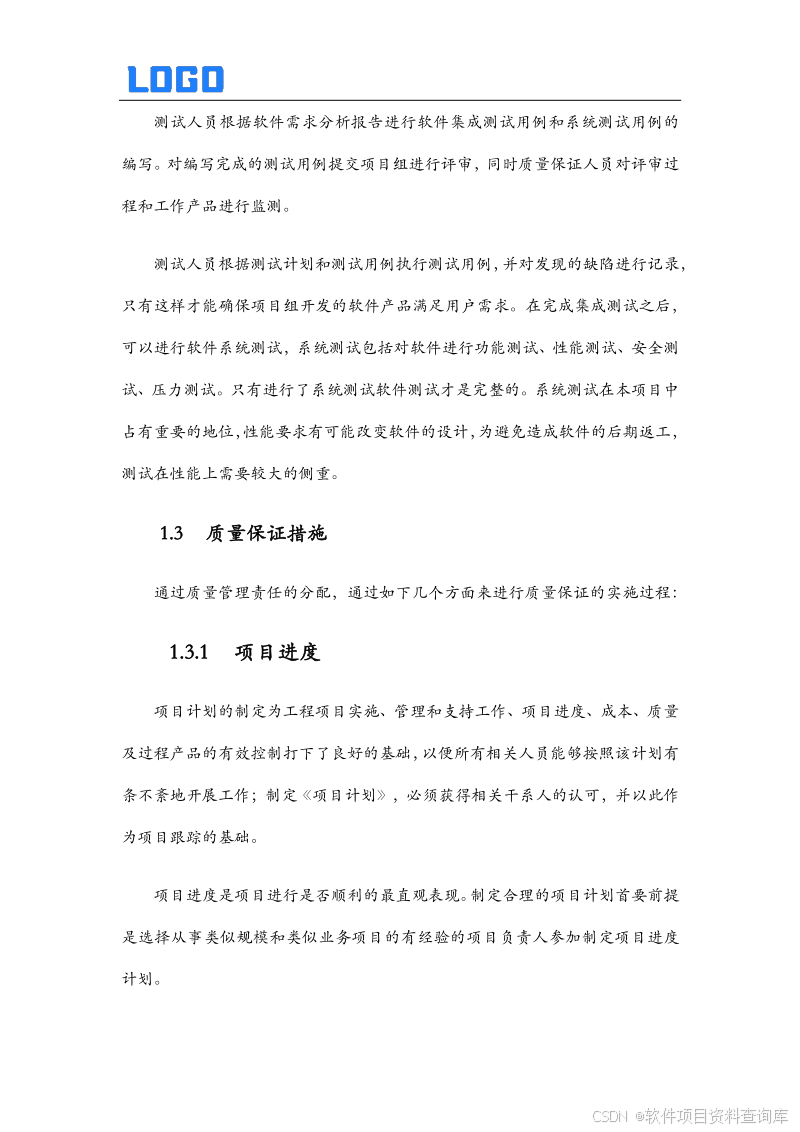 LOGO

测试人员根据软件需求分析报告进行软件集成测试用例和系统测试用例的编写。对编写完成的测试用例提交项目组进行评审，同时质量保证人员对评审过程和工作产品进行监测。

测试人员根据测试计划和测试用例执行测试用例，并对发现的缺陷进行记录，只有这样才能确保项目组开发的软件产品满足用户需求。在完成集成测试之后，可以进行软件系统测试，系统测试包括对软件进行功能测试、性能测试、安全测试、压力测试。只有进行了系统测试软件测试才是完整的。系统测试在本项目中占有重要的地位，性能要求有可能改变软件的设计，为避免造成软件的后期返工，测试在性能上需要较大的侧重。

1.3 质量保证措施

通过质量管理责任的分配，通过如下几个方面来进行质量保证的实施过程：

1.3.1 项目进度

项目计划的制定为工程项目实施、管理和支持工作、项目进度、成本、质量及过程产品的有效控制打下了良好的基础，以便所有相关人员能够按照该计划有条不紊地开展工作；制定《项目计划》，必须获得相关干系人的认可，并以此作为项目跟踪的基础。

项目进度是项目进行是否顺利的最直观表现。制定合理的项目计划首要前提是选择从事类似规模和类似业务项目的有经验的项目负责人参加制定项目进度计划。

CSDN @软件项目资料查询库